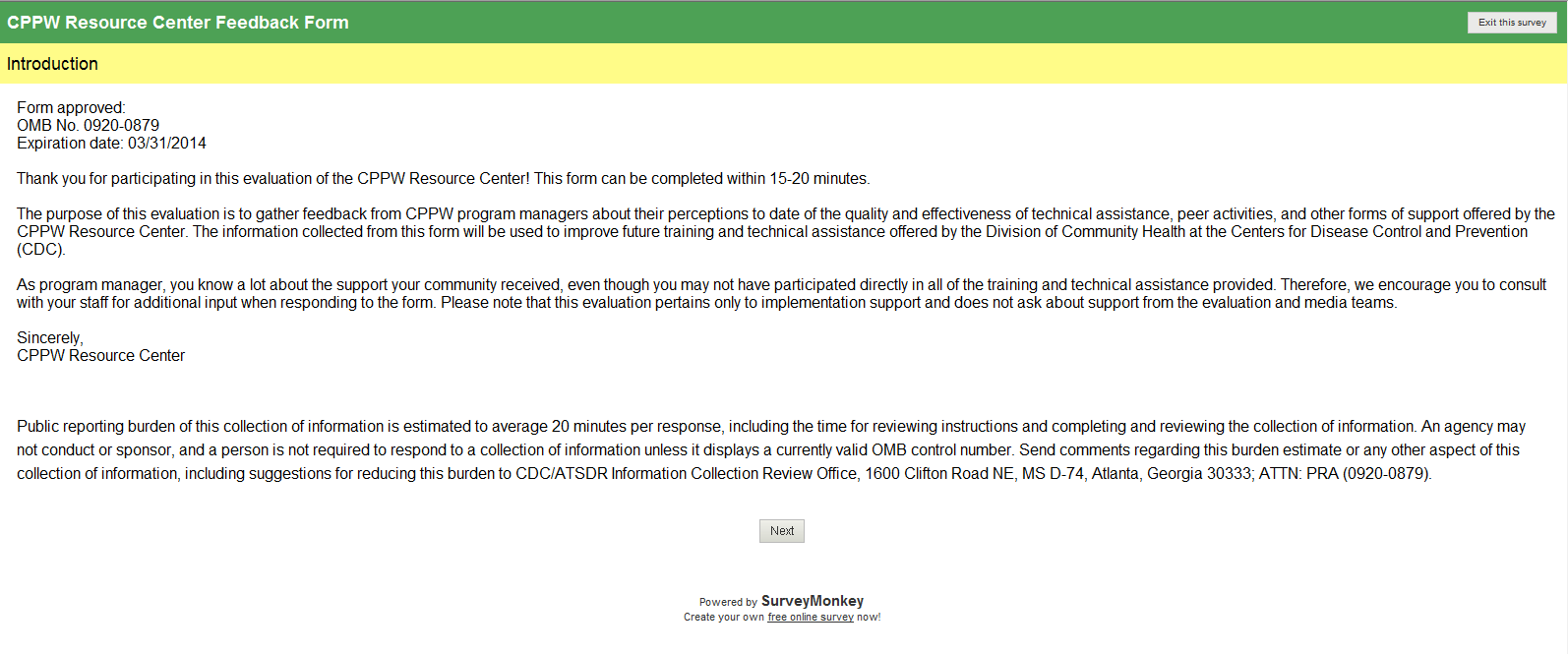 CPPW Resource Center Feedback Form

Exit this survey

Introduction

Form approved:
OMB No. 0920-0879
Expiration date: 03/31/2014

Thank you for participating in this evaluation of the CPPW Resource Center! This form can be completed within 15-20 minutes.

The purpose of this evaluation is to gather feedback from CPPW program managers about their perceptions to date of the quality and effectiveness of technical assistance, peer activities, and other forms of support offered by the CPPW Resource Center. The information collected from this form will be used to improve future training and technical assistance offered by the Division of Community Health at the Centers for Disease Control and Prevention (CDC).

As program manager, you know a lot about the support your community received, even though you may not have participated directly in all of the training and technical assistance provided. Therefore, we encourage you to consult with your staff for additional input when responding to the form. Please note that this evaluation pertains only to implementation support and does not ask about support from the evaluation and media teams.

Sincerely,
CPPW Resource Center

Public reporting burden of this collection of information is estimated to average 20 minutes per response, including the time for reviewing instructions and completing and reviewing the collection of information. An agency may not conduct or sponsor, and a person is not required to respond to a collection of information unless it displays a currently valid OMB control number. Send comments regarding this burden estimate or any other aspect of this collection of information, including suggestions for reducing this burden to CDC/ATSDR Information Collection Review Office, 1600 Clifton Road NE, MS D-74, Atlanta, Georgia 30333; ATTN: PRA (0920-0879).

Next

Powered by SurveyMonkey
Create your own free online survey now!